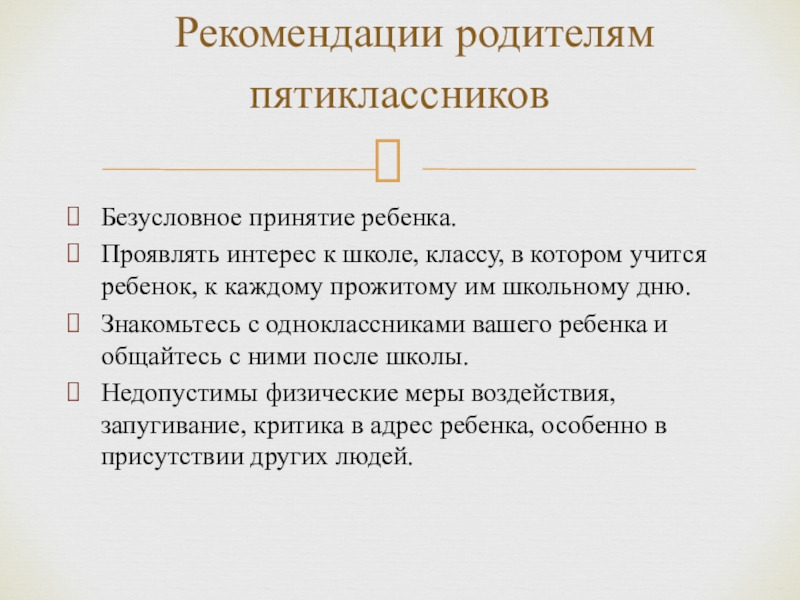 Рекомендации родителям пятиклассников

Безусловное принятие ребенка.

Проявлять интерес к школе, классу, в котором учится ребенок, к каждому прожитому им школьному дню.

Знакомьтесь с одноклассниками вашего ребенка и общайтесь с ними после школы.

Недопустимы физические меры воздействия, запугивание, критика в адрес ребенка, особенно в присутствии других людей.